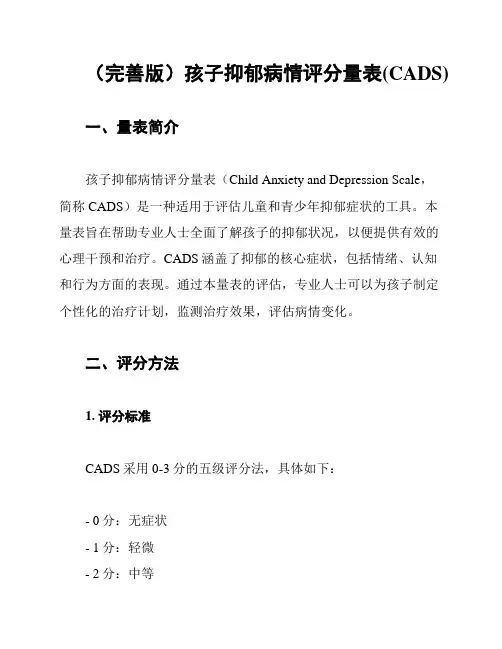 （完善版）孩子抑郁病情评分量表(CADS)

一、量表简介

孩子抑郁病情评分量表（Child Anxiety and Depression Scale，简称 CADS）是一种适用于评估儿童和青少年抑郁症状的工具。本量表旨在帮助专业人士全面了解孩子的抑郁状况，以便提供有效的心理干预和治疗。CADS 涵盖了抑郁的核心症状，包括情绪、认知和行为方面的表现。通过本量表的评估，专业人士可以为孩子制定个性化的治疗计划，监测治疗效果，评估病情变化。

二、评分方法

1. 评分标准

CADS 采用 0-3 分的五级评分法，具体如下：

- 0 分：无症状
- 1 分：轻微
- 2 分：中等